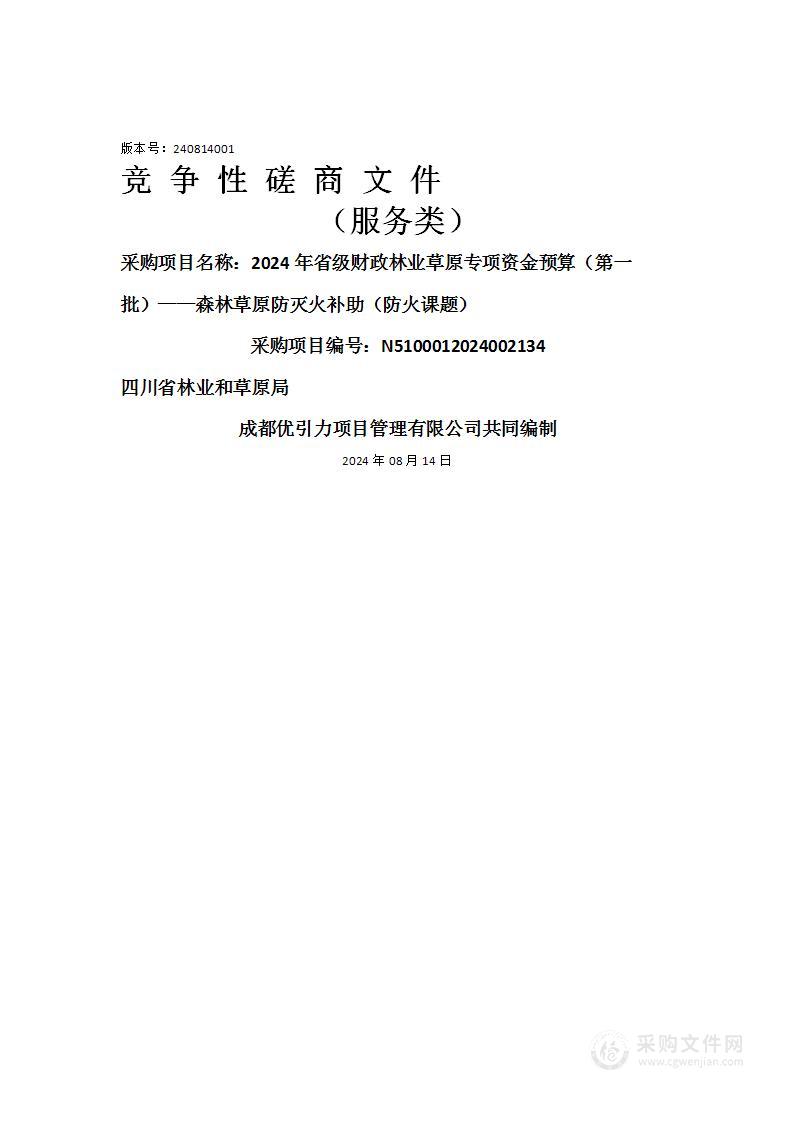 版本号：240814001

竞 争 性 磋 商 文 件

（服务类）

采购项目名称：2024 年省级财政林业草原专项资金预算（第一批）——森林草原防灭火补助（防火课题）

采购项目编号：N5100012024002134

四川省林业和草原局

成都优引力项目管理有限公司共同编制

2024 年 08 月 14 日

采购文件网
www.cgwenjian.com